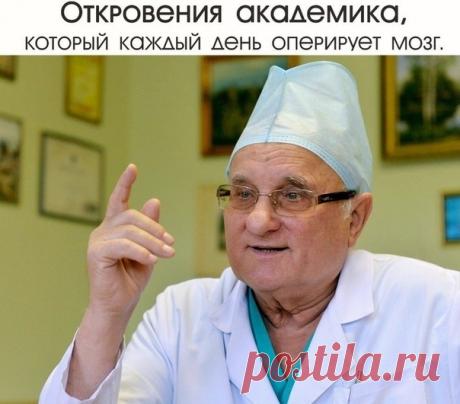 Откровения академика,
который каждый день оперирует мозг.

postila.ru